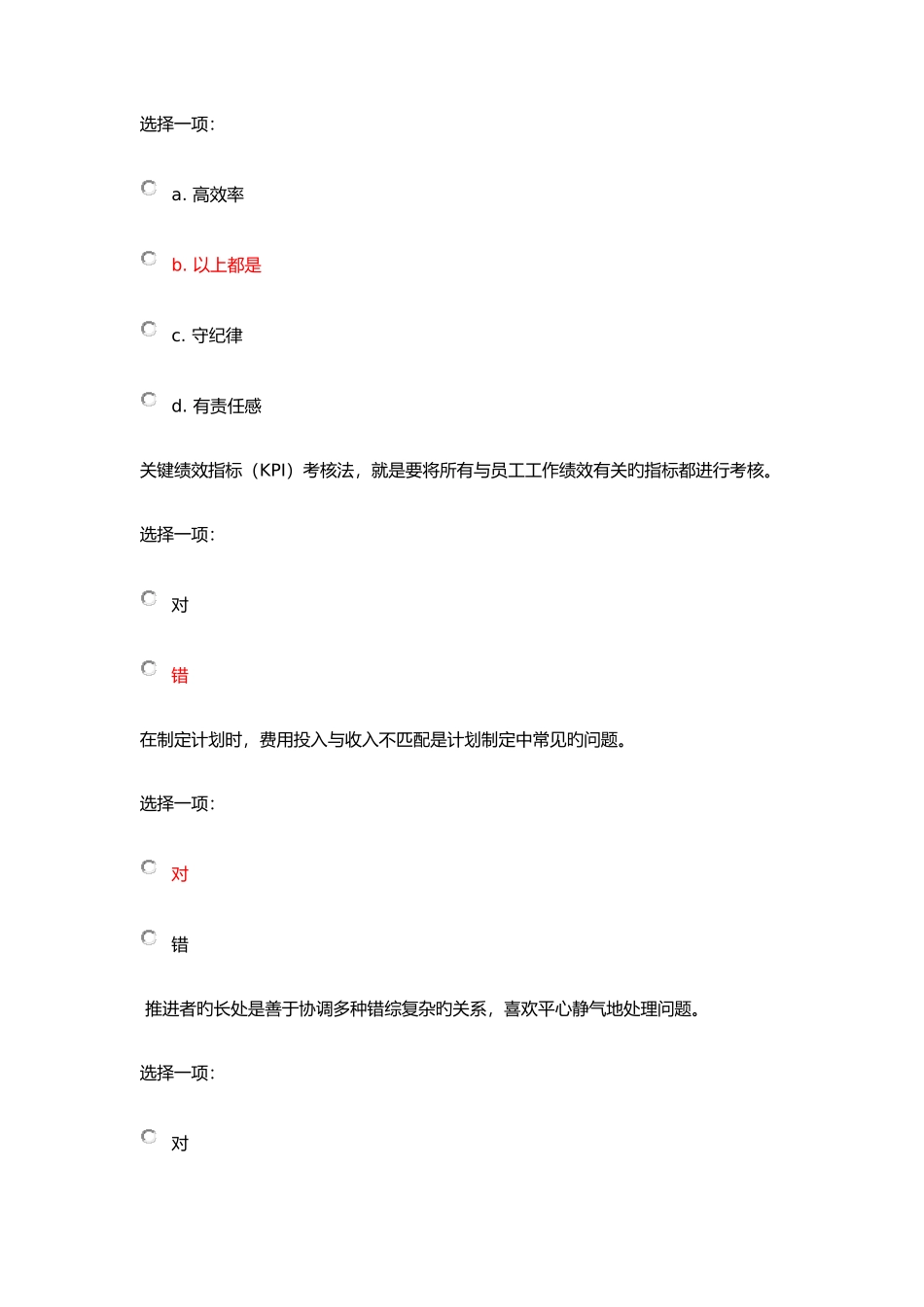 选择一项:

a. 高效率

b. 以上都是

c. 守纪律

d. 有责任感

关键绩效指标（KPI）考核法，就是要将所有与员工工作绩效有关的指标都进行考核。

选择一项:

对

错

在制定计划时，费用投入与收入不匹配是计划制定中常见的问题。

选择一项:

对

错

推进者的长处是善于协调多种错综复杂的关系，喜欢平心静气地处理问题。

选择一项:

对